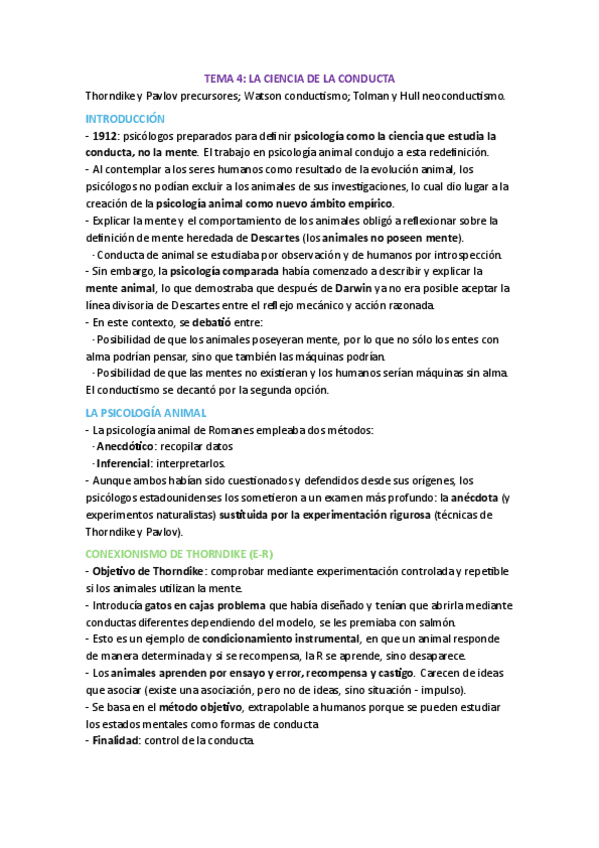 TEMA 4: LA CIENCIA DE LA CONDUCTA

Thorndike y Pavlov precursores; Watson conductismo; Tolman y Hull neoconductismo.

INTRODUCCIÓN

- 1912: psicólogos preparados para definir psicología como la ciencia que estudia la conducta, no la mente. El trabajo en psicología animal condujo a esta redefinición.

- Al contemplar a los seres humanos como resultado de la evolución animal, los psicólogos no podían excluir a los animales de sus investigaciones, lo cual dio lugar a la creación de la psicología animal como nuevo ámbito empírico.

- Explicar la mente y el comportamiento de los animales obligó a reflexionar sobre la definición de mente heredada de Descartes (los animales no poseen mente).

- Conducta de animal se estudiaba por observación y de humanos por introspección.

- Sin embargo, la psicología comparada había comenzado a describir y explicar la mente animal, lo que demostraba que después de Darwin ya no era posible aceptar la línea divisoria de Descartes entre el reflejo mecánico y acción razonada.

- En este contexto, se debatió entre:

- Posibilidad de que los animales poseyeran mente, por lo que no sólo los entes con alma podrían pensar, sino que también las máquinas podrían.

- Posibilidad de que las mentes no existieran y los humanos serían máquinas sin alma. El conductismo se decantó por la segunda opción.

LA PSICOLOGÍA ANIMAL

- La psicología animal de Romanes empleaba dos métodos:

- Anecdótico: recopilar datos

- Inferencial: interpretarlos.

- Aunque ambos habían sido cuestionados y defendidos desde sus orígenes, los psicólogos estadounidenses los sometieron a un examen más profundo: la anécdota (y experimentos naturalistas) sustituida por la experimentación rigurosa (técnicas de Thorndike y Pavlov).

CONEXIONISMO DE THORNDIKE (E-R)

- Objetivo de Thorndike: comprobar mediante experimentación controlada y repetible si los animales utilizan la mente.

- Introducía gatos en cajas problema que había diseñado y tenían que abrirla mediante conductas diferentes dependiendo del modelo, se les premiaba con salmón.

- Esto es un ejemplo de condicionamiento instrumental, en que un animal responde de manera determinada y si se recompensa, la R se aprende, sino desaparece.

- Los animales aprenden por ensayo y error, recompensa y castigo. Carecen de ideas que asociar (existe una asociación, pero no de ideas, sino situación - impulso).

- Se basa en el método objetivo, extrapolable a humanos porque se pueden estudiar los estados mentales como formas de conducta

- Finalidad: control de la conducta.